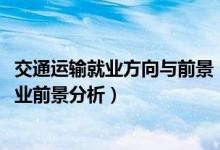 交通运输就业方向与前景
业前景分析）